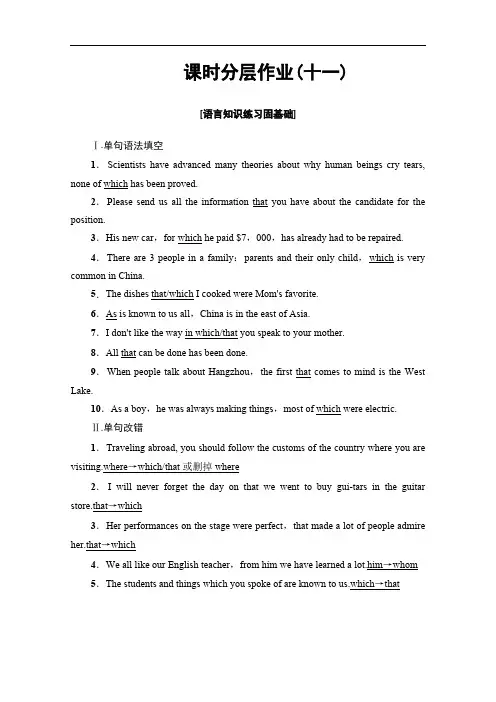 课时分层作业(十一)

[语言知识练习固基础]

Ⅰ.单句语法填空

1．Scientists have advanced many theories about why human beings cry tears, none of which has been proved.

2．Please send us all the information that you have about the candidate for the position.

3．His new car，for which he paid $7，000，has already had to be repaired.

4．There are 3 people in a family：parents and their only child，which is very common in China.

5．The dishes that/which I cooked were Mom's favorite.

6．As is known to us all，China is in the east of Asia.

7．I don't like the way in which/that you speak to your mother.

8．All that can be done has been done.

9．When people talk about Hangzhou，the first that comes to mind is the West Lake.

10．As a boy，he was always making things，most of which were electric.

Ⅱ.单句改错

1．Traveling abroad, you should follow the customs of the country where you are visiting.where→which/that 或删掉 where

2．I will never forget the day on that we went to buy gui-tars in the guitar store.that→which

3．Her performances on the stage were perfect，that made a lot of people admire her.that→which

4．We all like our English teacher，from him we have learned a lot.him→whom

5．The students and things which you spoke of are known to us.which→that